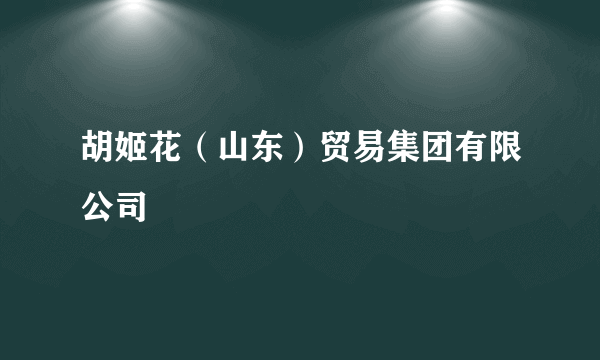 胡姬花（山东）贸易集团有限公司